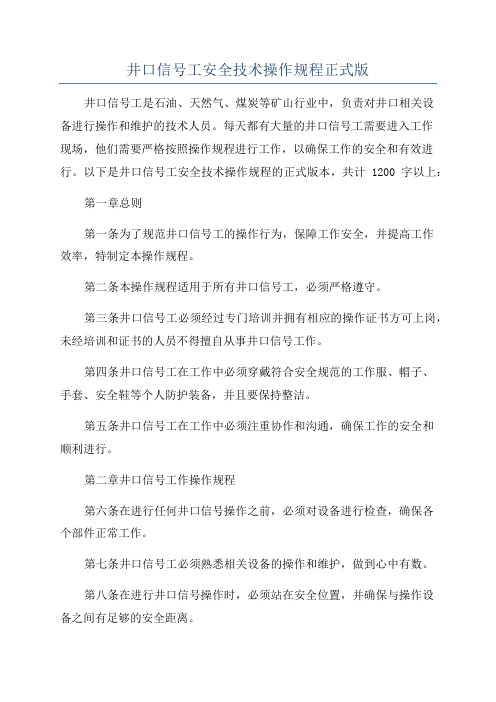 井口信号工安全技术操作规程正式版

井口信号工是石油、天然气、煤炭等矿山行业中，负责对井口相关设备进行操作和维护的技术人员。每天都有大量的井口信号工需要进入工作现场，他们需要严格按照操作规程进行工作，以确保工作的安全和有效进行。以下是井口信号工安全技术操作规程的正式版本，共计 1200 字以上：

第一章总则

第一条为了规范井口信号工的操作行为，保障工作安全，并提高工作效率，特制定本操作规程。

第二条本操作规程适用于所有井口信号工，必须严格遵守。

第三条井口信号工必须经过专门培训并拥有相应的操作证书方可上岗，未经培训和证书的人员不得擅自从事井口信号工作。

第四条井口信号工在工作中必须穿戴符合安全规范的工作服、帽子、手套、安全鞋等个人防护装备，并且要保持整洁。

第五条井口信号工在工作中必须注重协作和沟通，确保工作的安全和顺利进行。

第二章井口信号工作操作规程

第六条在进行任何井口信号操作之前，必须对设备进行检查，确保各个部件正常工作。

第七条井口信号工必须熟悉相关设备的操作和维护，做到心中有数。

第八条在进行井口信号操作时，必须站在安全位置，并确保与操作设备之间有足够的安全距离。